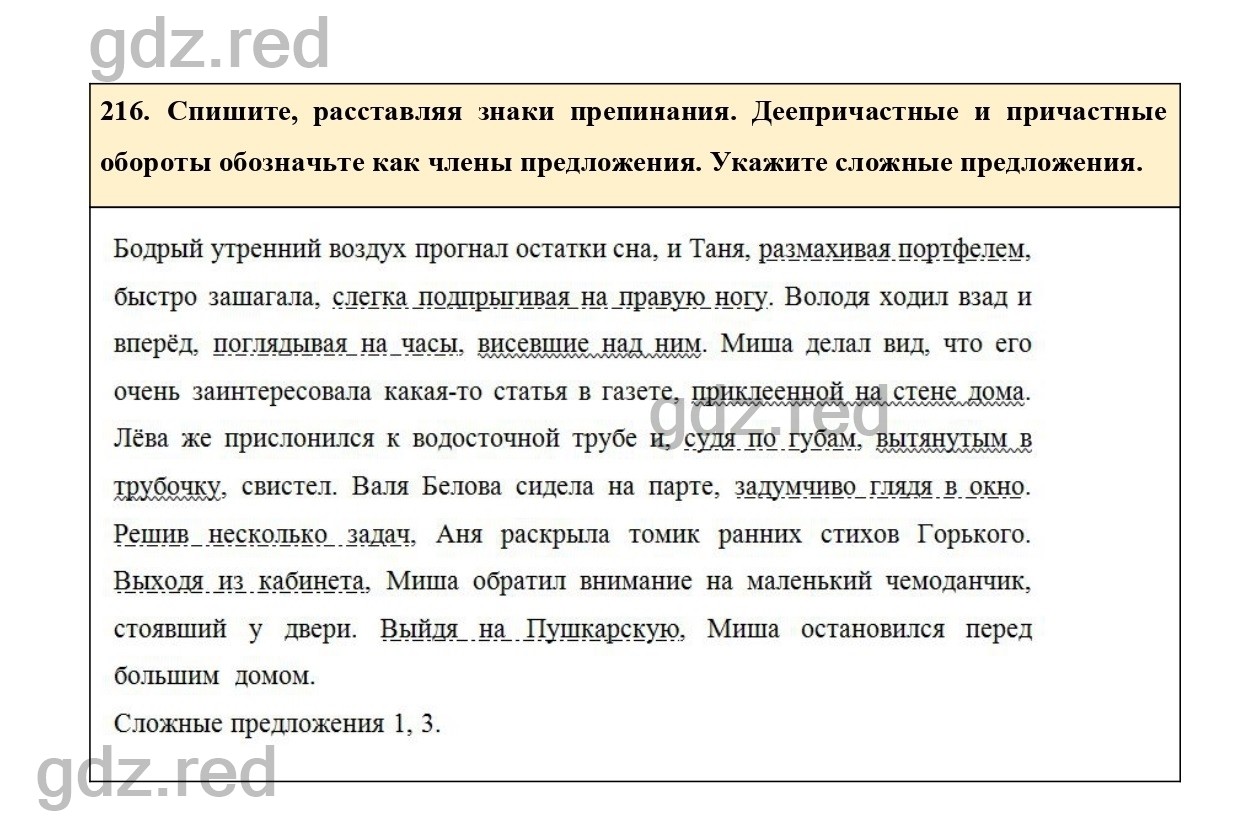 gdz.red

216. Спишите, расставляя знаки препинания. Деепричастные и причастные обороты обозначьте как члены предложения. Укажите сложные предложения.

Бодрый утренний воздух прогнал остатки сна, и Таня, размахивая портфелем, быстро зашагала, слегка подпрыгивая на правую ногу. Володя ходил взад и вперёд, поглядывая на часы, висевшие над ним. Миша делал вид, что его очень заинтересовала какая-то статья в газете, приклеенной на стене дома. Лёва же прислонился к водосточной трубе и, судя по губам, вытянутым в трубочку, свистел. Валя Белова сидела на парте, задумчиво глядя в окно. Решив несколько задач, Аня раскрыла томик ранних стихов Горького. Выходя из кабинета, Миша обратил внимание на маленький чемоданчик, стоявший у двери. Выйдя на Пушкарскую, Миша остановился перед большим домом.

Сложные предложения 1, 3.

gdz.red

gdz.red